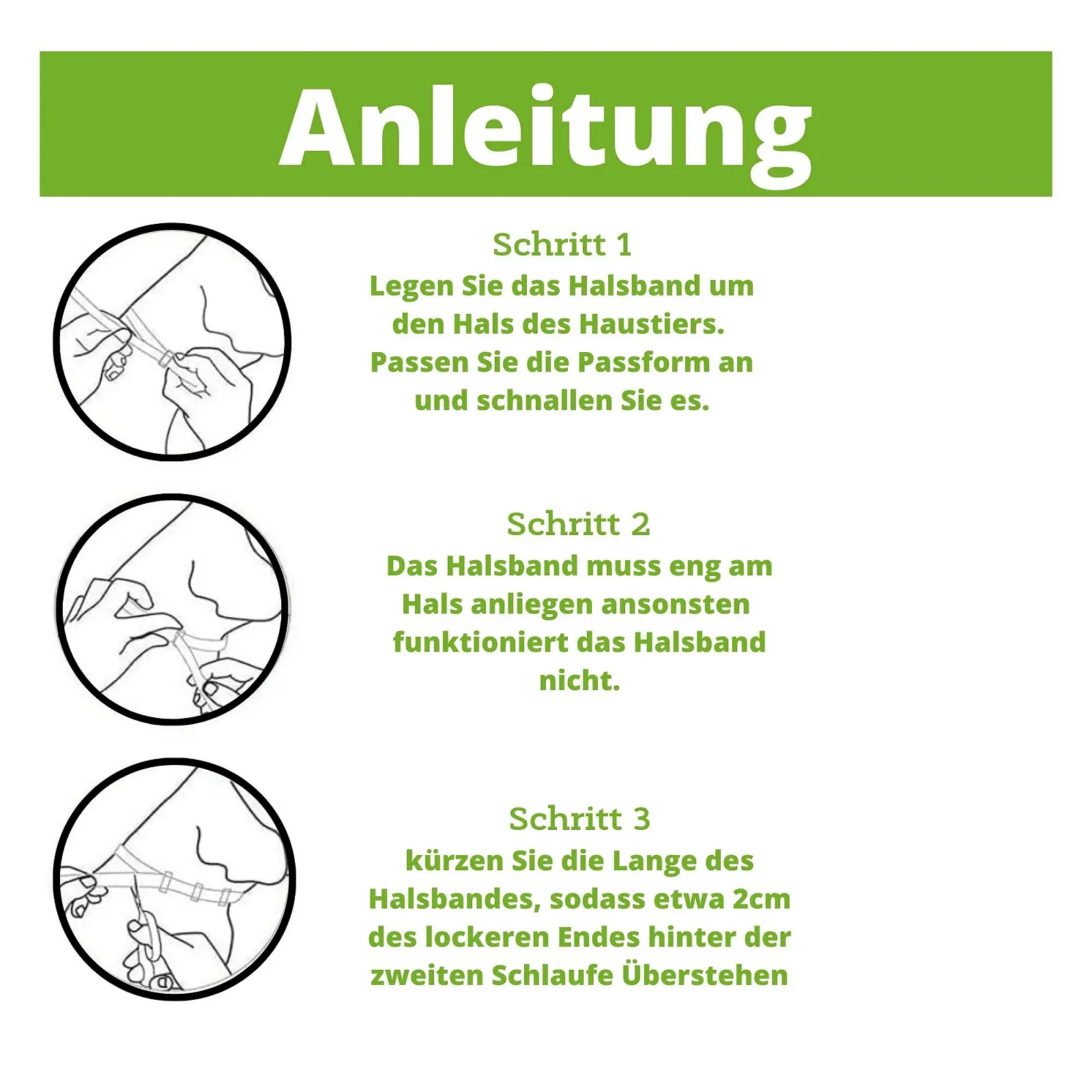 Anleitung

Schritt 1
Legen Sie das Halsband um den Hals des Haustiers. Passen Sie die Passform an und schnallen Sie es.

Schritt 2
Das Halsband muss eng am Hals anliegen ansonsten funktioniert das Halsband nicht.

Schritt 3
kürzen Sie die Lange des Halsbandes, sodass etwa 2cm des lockeren Endes hinter der zweiten Schlaufe Überstehen